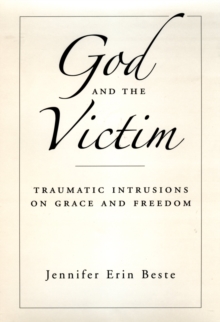 God
AND THE
Victim

TRAUMATIC INTRUSIONS ON GRACE AND FREEDOM

Jennifer Erin Beste